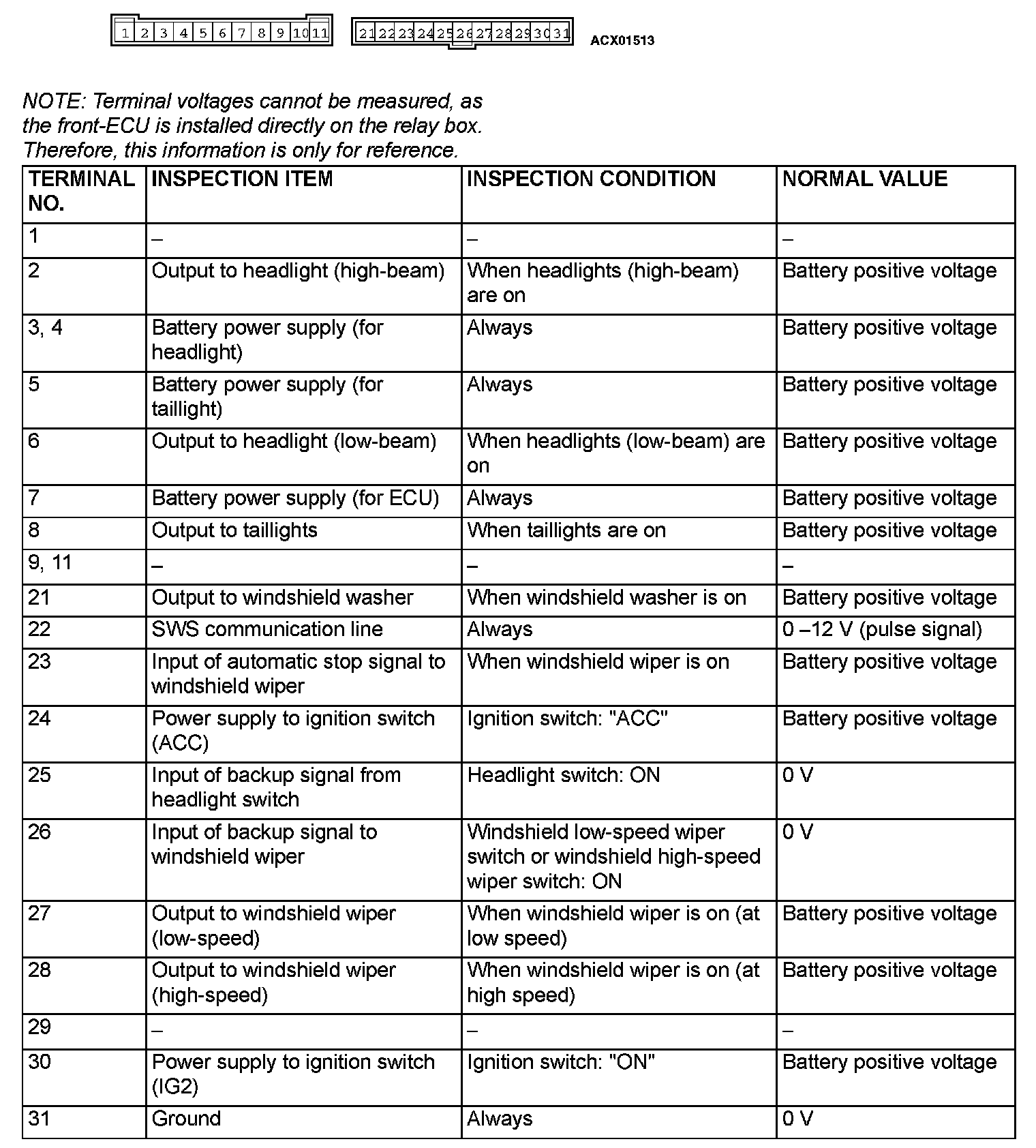 1 2 3 4 5 6 7 8 9 10 11

21 22 23 24 25 26 27 28 29 30 31

ACX01513

NOTE: Terminal voltages cannot be measured, as the front-ECU is installed directly on the relay box. Therefore, this information is only for reference.

| TERMINAL NO. | INSPECTION ITEM | INSPECTION CONDITION | NORMAL VALUE |
|---|---|---|---|
| 1 | – | – | – |
| 2 | Output to headlight (high-beam) | When headlights (high-beam) are on | Battery positive voltage |
| 3, 4 | Battery power supply (for headlight) | Always | Battery positive voltage |
| 5 | Battery power supply (for taillight) | Always | Battery positive voltage |
| 6 | Output to headlight (low-beam) | When headlights (low-beam) are on | Battery positive voltage |
| 7 | Battery power supply (for ECU) | Always | Battery positive voltage |
| 8 | Output to taillights | When taillights are on | Battery positive voltage |
| 9, 11 | – | – | – |
| 21 | Output to windshield washer | When windshield washer is on | Battery positive voltage |
| 22 | SWS communication line | Always | 0 –12 V (pulse signal) |
| 23 | Input of automatic stop signal to windshield wiper | When windshield wiper is on | Battery positive voltage |
| 24 | Power supply to ignition switch (ACC) | Ignition switch: "ACC" | Battery positive voltage |
| 25 | Input of backup signal from headlight switch | Headlight switch: ON | 0 V |
| 26 | Input of backup signal to windshield wiper | Windshield low-speed wiper switch or windshield high-speed wiper switch: ON | 0 V |
| 27 | Output to windshield wiper (low-speed) | When windshield wiper is on (at low speed) | Battery positive voltage |
| 28 | Output to windshield wiper (high-speed) | When windshield wiper is on (at high speed) | Battery positive voltage |
| 29 | – | – | – |
| 30 | Power supply to ignition switch (IG2) | Ignition switch: "ON" | Battery positive voltage |
| 31 | Ground | Always | 0 V |